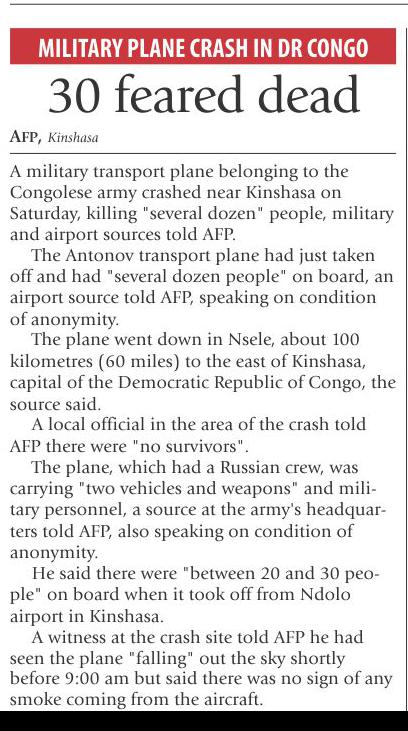 MILITARY PLANE CRASH IN DR CONGO

30 feared dead

AFP, Kinshasa

A military transport plane belonging to the Congolese army crashed near Kinshasa on Saturday, killing "several dozen" people, military and airport sources told AFP.

The Antonov transport plane had just taken off and had "several dozen people" on board, an airport source told AFP, speaking on condition of anonymity.

The plane went down in Nsele, about 100 kilometres (60 miles) to the east of Kinshasa, capital of the Democratic Republic of Congo, the source said.

A local official in the area of the crash told AFP there were "no survivors".

The plane, which had a Russian crew, was carrying "two vehicles and weapons" and military personnel, a source at the army's headquarters told AFP, also speaking on condition of anonymity.

He said there were "between 20 and 30 people" on board when it took off from Ndolo airport in Kinshasa.

A witness at the crash site told AFP he had seen the plane "falling" out the sky shortly before 9:00 am but said there was no sign of any smoke coming from the aircraft.